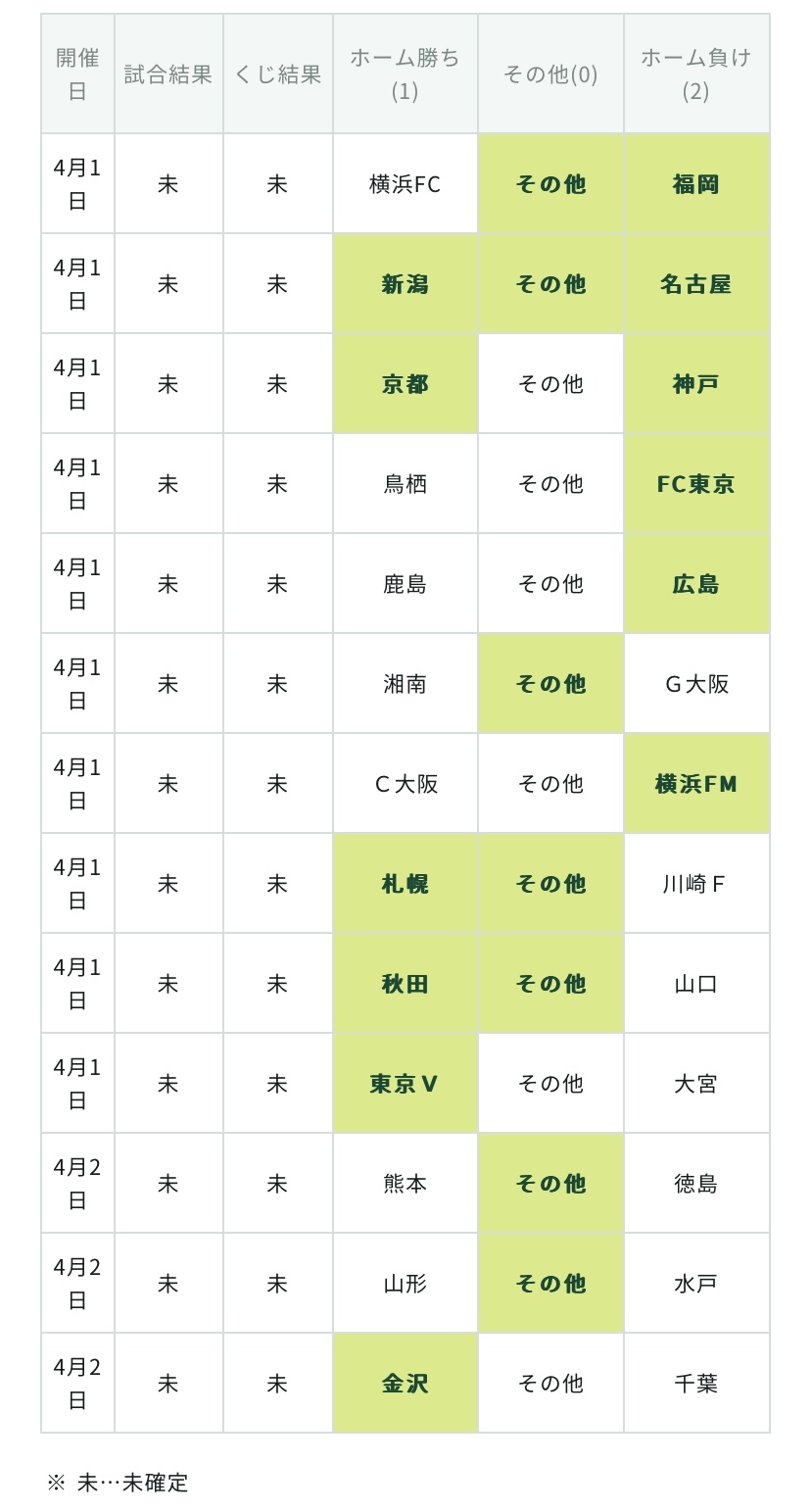 | 開催日 | 試合結果 | くじ結果 | ホーム勝ち(1) | その他(0) | ホーム負け(2) |
|---|---|---|---|---|---|
| 4月1日 | 未 | 未 | 横浜FC | その他 | 福岡 |
| 4月1日 | 未 | 未 | 新潟 | その他 | 名古屋 |
| 4月1日 | 未 | 未 | 京都 | その他 | 神戸 |
| 4月1日 | 未 | 未 | 鳥栖 | その他 | FC東京 |
| 4月1日 | 未 | 未 | 鹿島 | その他 | 広島 |
| 4月1日 | 未 | 未 | 湘南 | その他 | G大阪 |
| 4月1日 | 未 | 未 | C大阪 | その他 | 横浜FM |
| 4月1日 | 未 | 未 | 札幌 | その他 | 川崎F |
| 4月1日 | 未 | 未 | 秋田 | その他 | 山口 |
| 4月1日 | 未 | 未 | 東京V | その他 | 大宮 |
| 4月2日 | 未 | 未 | 熊本 | その他 | 徳島 |
| 4月2日 | 未 | 未 | 山形 | その他 | 水戸 |
| 4月2日 | 未 | 未 | 金沢 | その他 | 千葉 |

※ 未…未確定